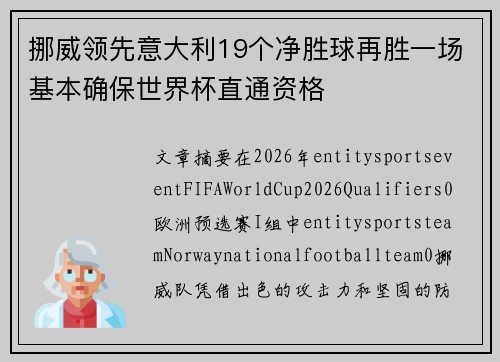 挪威领先意大利19个净胜球再胜一场基本确保世界杯直通资格

文章摘要在2026年entitysportseventFIFAWorldCup2026Qualifiers0欧洲预选赛I组中entitysportsteamNorwaynationalfootballteam0挪威队凭借出色的攻击力和坚固的防